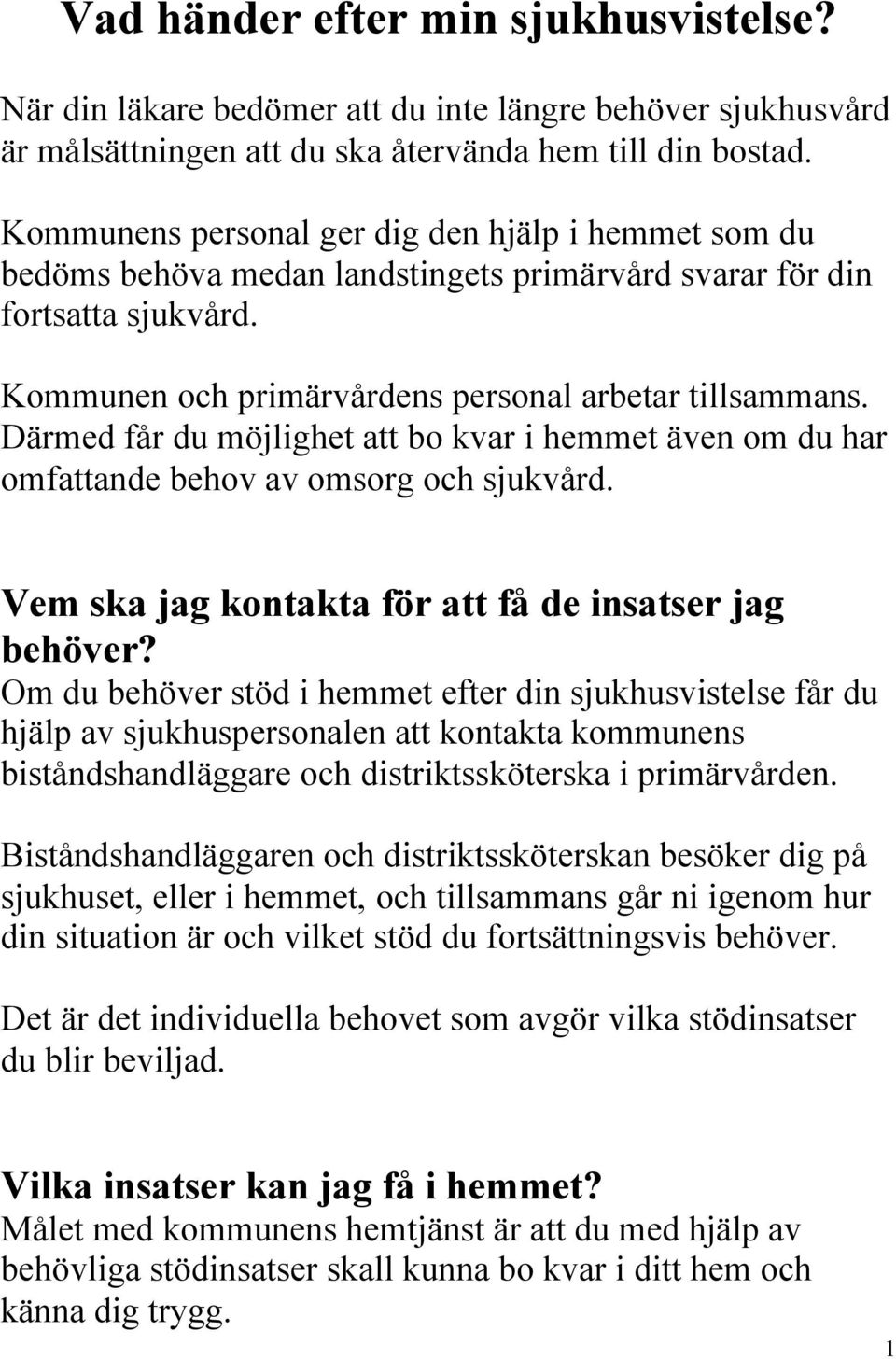 Vad händer efter min sjukhusvistelse?

När din läkare bedömer att du inte längre behöver sjukhusvård är målsättningen att du ska återvända hem till din bostad.

Kommunens personal ger dig den hjälp i hemmet som du bedöms behöva medan landstingets primärvård svarar för din fortsatta sjukvård.

Kommunen och primärvårdens personal arbetar tillsammans. Därmed får du möjlighet att bo kvar i hemmet även om du har omfattande behov av omsorg och sjukvård.

Vem ska jag kontakta för att få de insatser jag behöver?
Om du behöver stöd i hemmet efter din sjukhusvistelse får du hjälp av sjukhuspersonalen att kontakta kommunens biståndshandläggare och distriktssköterska i primärvården.

Biståndshandläggaren och distriktssköterskan besöker dig på sjukhuset, eller i hemmet, och tillsammans går ni igenom hur din situation är och vilket stöd du fortsättningsvis behöver.

Det är det individuella behovet som avgör vilka stödinsatser du blir beviljad.

Vilka insatser kan jag få i hemmet?
Målet med kommunens hemtjänst är att du med hjälp av behövliga stödinsatser skall kunna bo kvar i ditt hem och känna dig trygg.

1